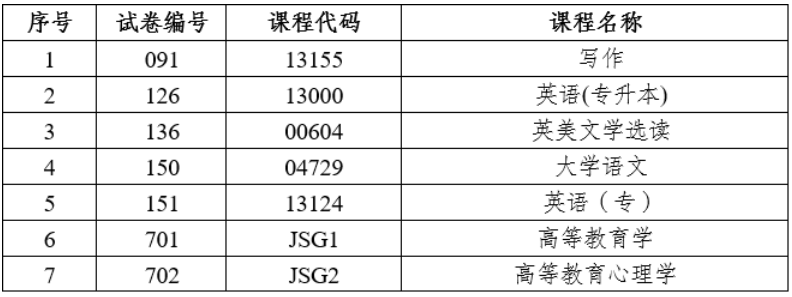 | 序号 | 试卷编号 | 课程代码 | 课程名称 |
|---|---|---|---|
| 1 | 091 | 13155 | 写作 |
| 2 | 126 | 13000 | 英语(专升本) |
| 3 | 136 | 00604 | 英美文学选读 |
| 4 | 150 | 04729 | 大学语文 |
| 5 | 151 | 13124 | 英语（专） |
| 6 | 701 | JSG1 | 高等教育学 |
| 7 | 702 | JSG2 | 高等教育心理学 |